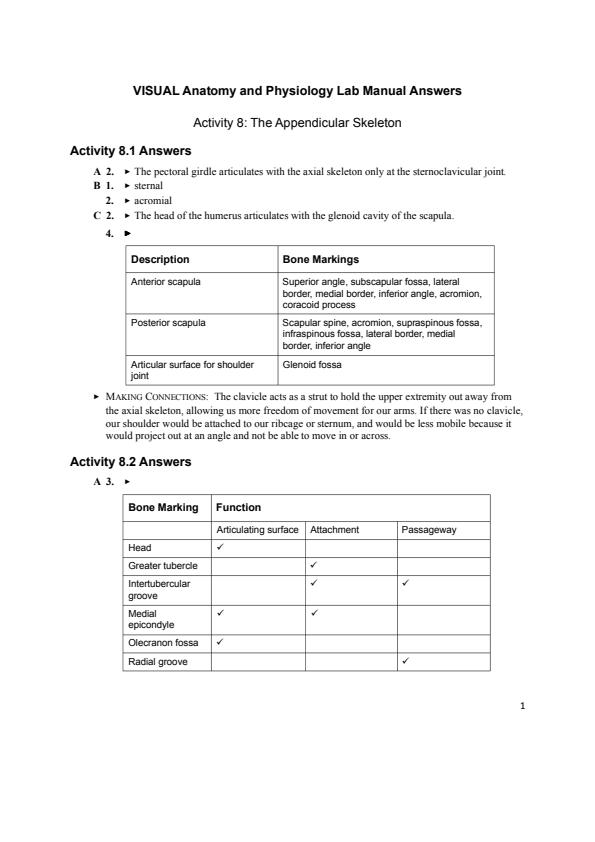 VISUAL Anatomy and Physiology Lab Manual Answers

Activity 8: The Appendicular Skeleton

Activity 8.1 Answers

A 2. ▸ The pectoral girdle articulates with the axial skeleton only at the sternoclavicular joint.

B 1. ▸ sternal

2. ▸ acromial

C 2. ▸ The head of the humerus articulates with the glenoid cavity of the scapula.

4. ▸

| Description | Bone Markings |
|---|---|
| Anterior scapula | Superior angle, subscapular fossa, lateral border, medial border, inferior angle, acromion, coracoid process |
| Posterior scapula | Scapular spine, acromion, supraspinous fossa, infraspinous fossa, lateral border, medial border, inferior angle |
| Articular surface for shoulder joint | Glenoid fossa |

▸ MAKING CONNECTIONS: The clavicle acts as a strut to hold the upper extremity out away from the axial skeleton, allowing us more freedom of movement for our arms. If there was no clavicle, our shoulder would be attached to our ribcage or sternum, and would be less mobile because it would project out at an angle and not be able to move in or across.

Activity 8.2 Answers

A 3. ▸

| Bone Marking | Function | | |
|---|---|---|---|
| | Articulating surface | Attachment | Passageway |
| Head | ✓ | | |
| Greater tubercle | | ✓ | |
| Intertubercular groove | | ✓ | ✓ |
| Medial epicondyle | ✓ | ✓ | |
| Olecranon fossa | ✓ | | |
| Radial groove | | | ✓ |

1